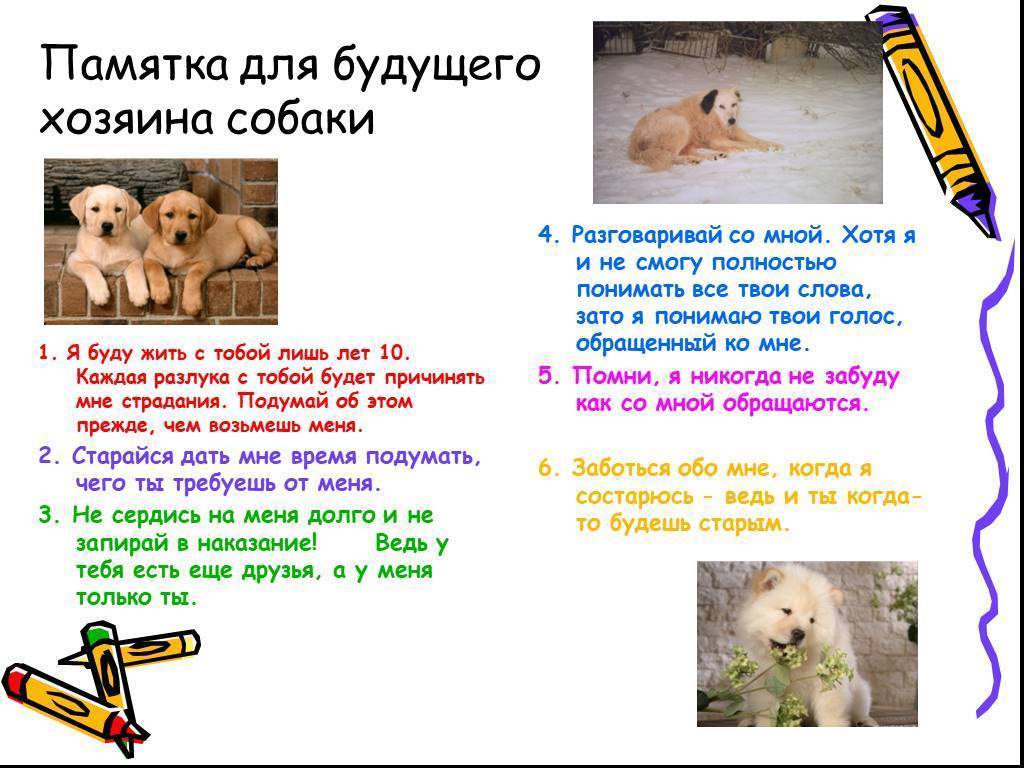 Памятка для будущего хозяина собаки

1. Я буду жить с тобой лишь лет 10. Каждая разлука с тобой будет причинять мне страдания. Подумай об этом прежде, чем возьмешь меня.

2. Старайся дать мне время подумать, чего ты требуешь от меня.

3. Не сердись на меня долго и не запирай в наказание! Ведь у тебя есть еще друзья, а у меня только ты.

4. Разговаривай со мной. Хотя я и не смогу полностью понимать все твои слова, зато я понимаю твои голос, обращенный ко мне.

5. Помни, я никогда не забуду как со мной обращаются.

6. Заботься обо мне, когда я состарюсь - ведь и ты когда-то будешь старым.